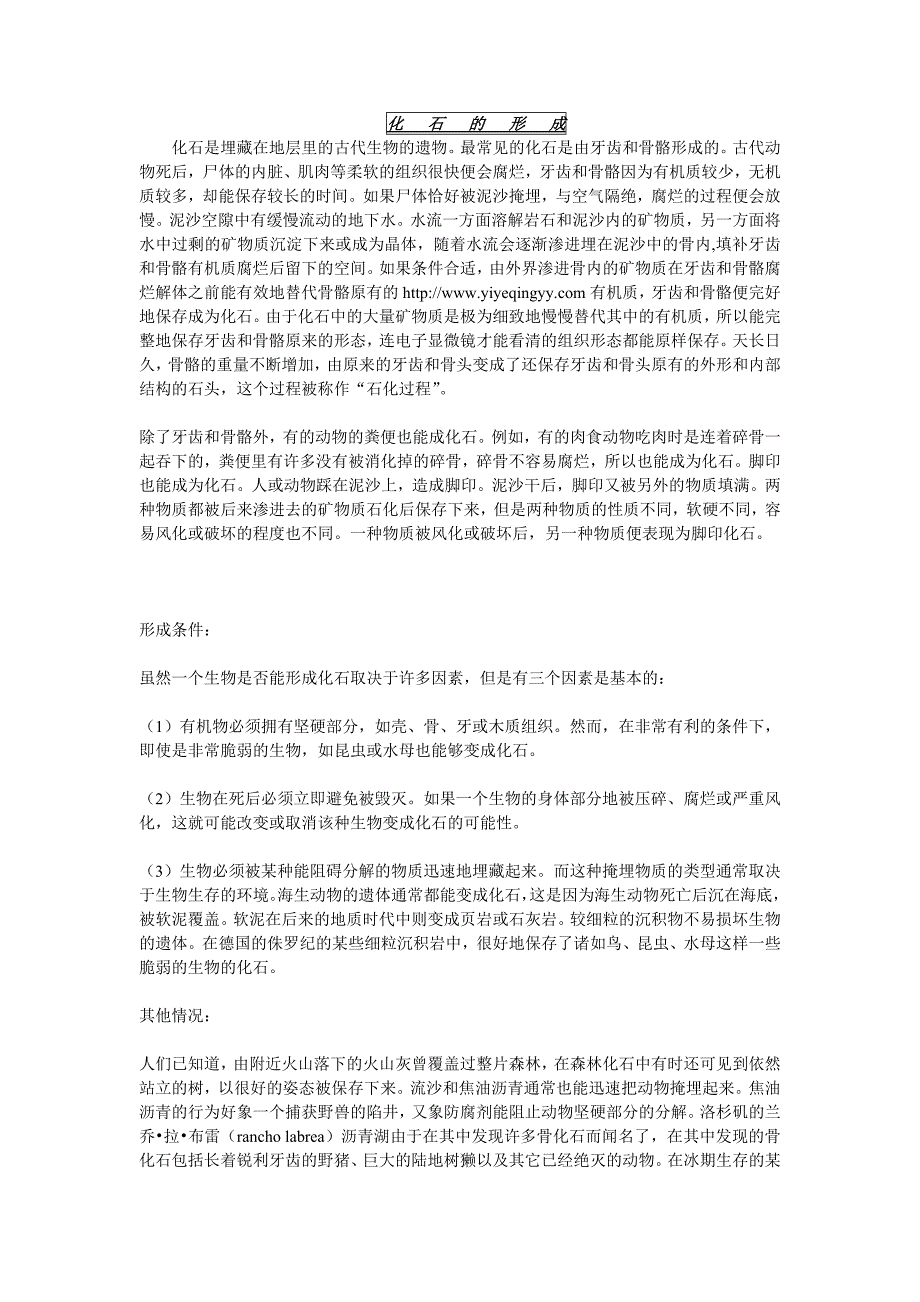 化　石　的　形　成

化石是埋藏在地层里的古代生物的遗物。最常见的化石是由牙齿和骨骼形成的。古代动物死后，尸体的内脏、肌肉等柔软的组织很快便会腐烂，牙齿和骨骼因为有机质较少，无机质较多，却能保存较长的时间。如果尸体恰好被泥沙掩埋，与空气隔绝，腐烂的过程便会放慢。泥沙空隙中有缓慢流动的地下水。水流一方面溶解岩石和泥沙内的矿物质，另一方面将水中过剩的矿物质沉淀下来或成为晶体，随着水流会逐渐渗进埋在泥沙中的骨内，填补牙齿和骨骼有机质腐烂后留下的空间。如果条件合适，由外界渗进骨内的矿物质在牙齿和骨骼腐烂解体之前能有效地替代骨骼原有的 http://www.yiyeqingyy.com 有机质，牙齿和骨骼便完好地保存成为化石。由于化石中的大量矿物质是极为细致地慢慢替代其中的有机质，所以能完整地保存牙齿和骨骼原来的形态，连电子显微镜才能看清的组织形态都能原样保存。天长日久，骨骼的重量不断增加，由原来的牙齿和骨头变成了还保存牙齿和骨头原有的外形和内部结构的石头，这个过程被称作“石化过程”。

除了牙齿和骨骼外，有的动物的粪便也能成化石。例如，有的肉食动物吃肉时是连着碎骨一起吞下的，粪便里有许多没有被消化掉的碎骨，碎骨不容易腐烂，所以也能成为化石。脚印也能成为化石。人或动物踩在泥沙上，造成脚印。泥沙干后，脚印又被另外的物质填满。两种物质都被后来渗进去的矿物质石化后保存下来，但是两种物质的性质不同，软硬不同，容易风化或破坏的程度也不同。一种物质被风化或破坏后，另一种物质便表现为脚印化石。

形成条件：

虽然一个生物是否能形成化石取决于许多因素，但是有三个因素是基本的：

（1）有机物必须拥有坚硬部分，如壳、骨、牙或木质组织。然而，在非常有利的条件下，即使是非常脆弱的生物，如昆虫或水母也能够变成化石。

（2）生物在死后必须立即避免被毁灭。如果一个生物的身体部分地被压碎、腐烂或严重风化，这就可能改变或取消该种生物变成化石的可能性。

（3）生物必须被某种能阻碍分解的物质迅速地埋藏起来。而这种掩埋物质的类型通常取决于生物生存的环境。海生动物的遗体通常都能变成化石，这是因为海生动物死亡后沉在海底，被软泥覆盖。软泥在后来的地质时代中则变成页岩或石灰岩。较细粒的沉积物不易损坏生物的遗体。在德国的侏罗纪的某些细粒沉积岩中，很好地保存了诸如鸟、昆虫、水母这样一些脆弱的生物的化石。

其他情况：

人们已知道，由附近火山落下的火山灰曾覆盖过整片森林，在森林化石中有时还可见到依然站立的树，以很好的姿态被保存下来。流沙和焦油沥青通常也能迅速把动物掩埋起来。焦油沥青的行为好象一个捕获野兽的陷井，又象防腐剂能阻止动物坚硬部分的分解。洛杉矶的兰乔•拉•布雷（rancho labrea）沥青湖由于在其中发现许多骨化石而闻名了，在其中发现的骨化石包括长着锐利牙齿的野猪、巨大的陆地树獭以及其它已经绝灭的动物。在冰期生存的某